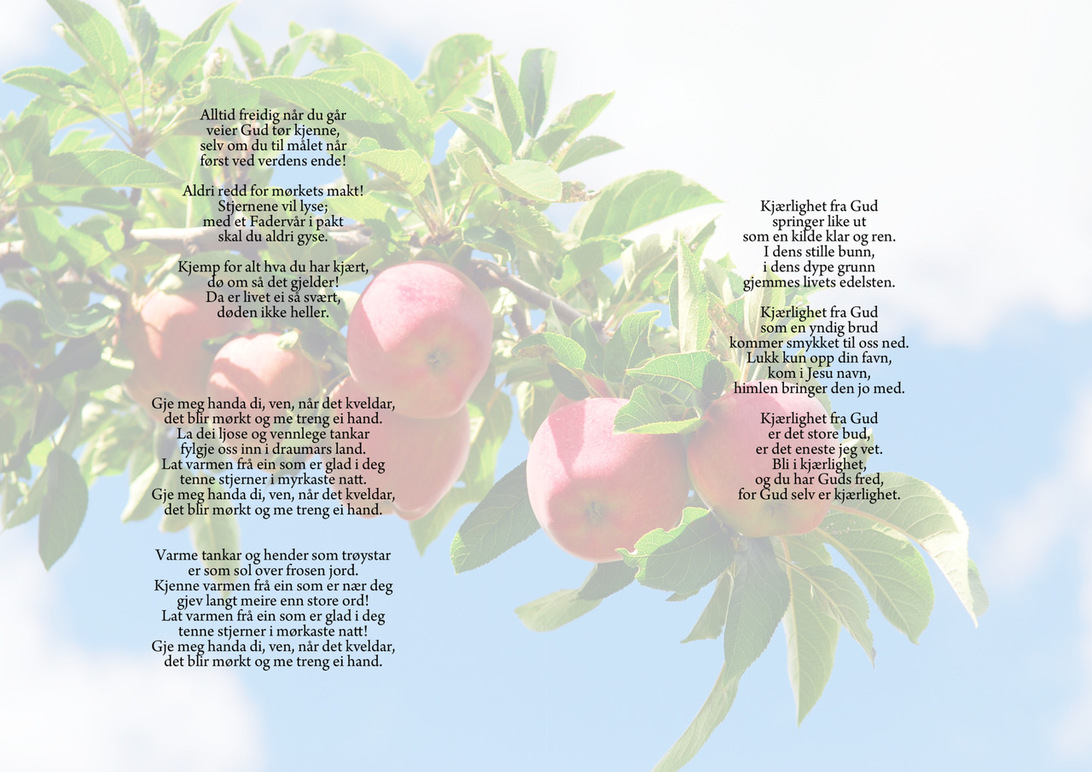 Alltid freidig når du går
veier Gud tør kjenne,
selv om du til målet når
først ved verdens ende!

Aldri redd for mørkets makt!
Stjernene vil lyse;
med et Fadervår i pakt
skal du aldri gyse.

Kjemp for alt hva du har kjært,
dø om så det gjelder!
Da er livet ei så svært,
døden ikke heller.

Gje meg handa di, ven, når det kveldar,
det blir mørkt og me treng ei hand.
La dei ljose og vennlege tankar
fylgje oss inn i draumars land.
Lat varmen frå ein som er glad i deg
tenne stjerner i myrkaste natt.
Gje meg handa di, ven, når det kveldar,
det blir mørkt og me treng ei hand.

Varme tankar og hender som trøystar
er som sol over frosen jord.
Kjenne varmen frå ein som er nær deg
gjev langt meire enn store ord!
Lat varmen frå ein som er glad i deg
tenne stjerner i mørkaste natt!
Gje meg handa di, ven, når det kveldar,
det blir mørkt og me treng ei hand.

Kjærlighet fra Gud
springer like ut
som en kilde klar og ren.
I dens stille bunn,
i dens dype grunn
gjemmes livets edelsten.

Kjærlighet fra Gud
som en yndig brud
kommer smykket til oss ned.
Lukk kun opp din favn,
kom i Jesu navn,
himlen bringer den jo med.

Kjærlighet fra Gud
er det store bud,
er det eneste jeg vet.
Bli i kjærlighet,
og du har Guds fred,
for Gud selv er kjærlighet.